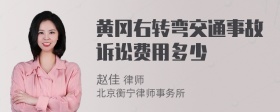 黄冈右转弯交通事故诉讼费用多少

赵佳 律师
北京衡宁律师事务所